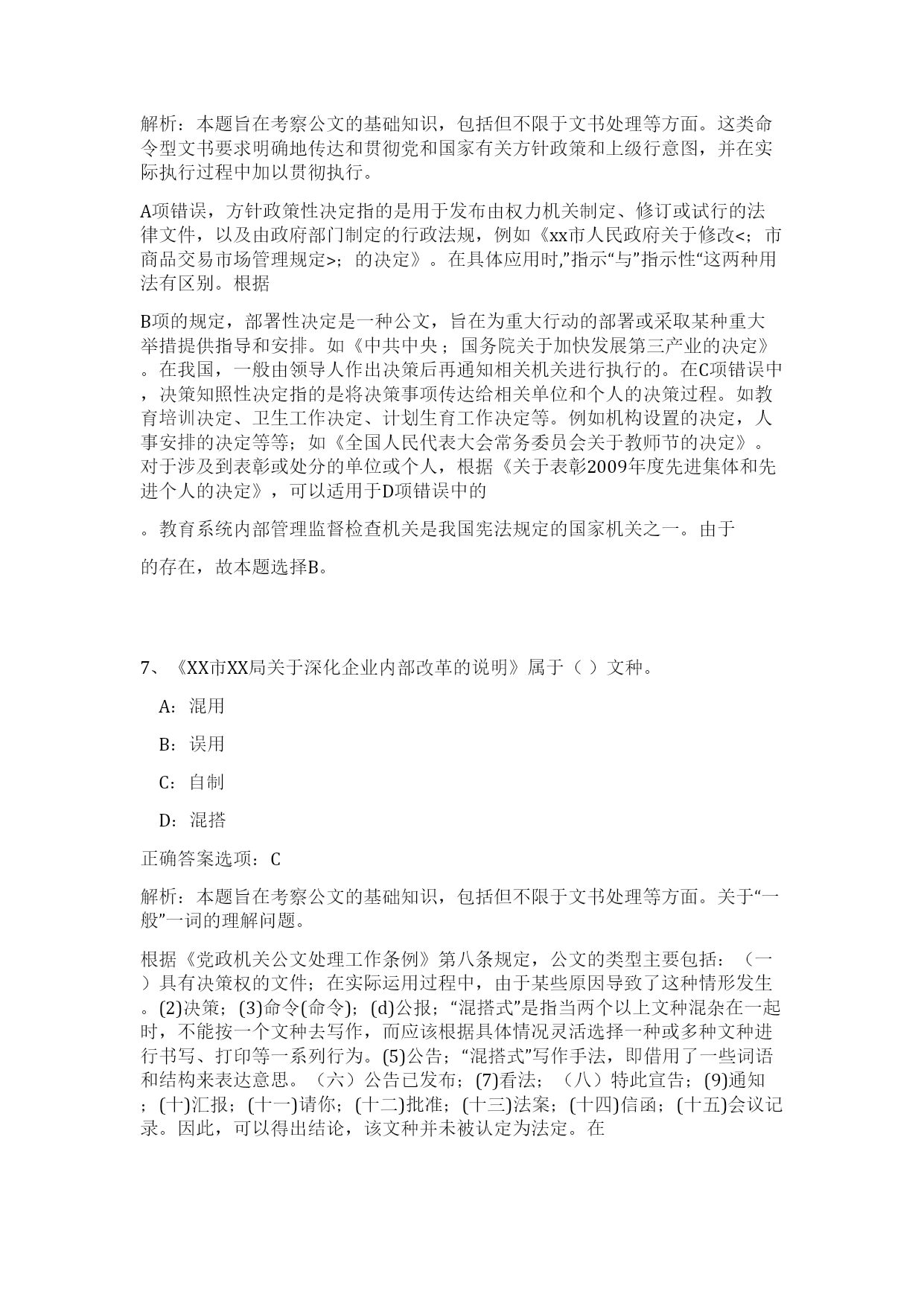 解析：本题旨在考察公文的基础知识，包括但不限于文书处理等方面。这类命令型文书要求明确地传达和贯彻党和国家有关方针政策和上级行意图，并在实际执行过程中加以贯彻执行。

A项错误，方针政策性决定指的是用于发布由权力机关制定、修订或试行的法律文件，以及由政府部门制定的行政法规，例如《xx市人民政府关于修改<；市商品交易市场管理规定>；的决定》。在具体应用时,”指示“与”指示性“这两种用法有区别。根据

B项的规定，部署性决定是一种公文，旨在为重大行动的部署或采取某种重大举措提供指导和安排。如《中共中央；国务院关于加快发展第三产业的决定》。在我国，一般由领导人作出决策后再通知相关机关进行执行的。在C项错误中，决策知照性决定指的是将决策事项传达给相关单位和个人的决策过程。如教育培训决定、卫生工作决定、计划生育工作决定等。例如机构设置的决定，人事安排的决定等等；如《全国人民代表大会常务委员会关于教师节的决定》。对于涉及到表彰或处分的单位或个人，根据《关于表彰2009年度先进集体和先进个人的决定》，可以适用于D项错误中的

。教育系统内部管理监督检查机关是我国宪法规定的国家机关之一。由于

的存在，故本题选择B。

7、《XX市XX局关于深化企业内部改革的说明》属于（ ）文种。

A：混用

B：误用

C：自制

D：混搭

正确答案选项：C

解析：本题旨在考察公文的基础知识，包括但不限于文书处理等方面。关于“一般”一词的理解问题。

根据《党政机关公文处理工作条例》第八条规定，公文的类型主要包括：（一）具有决策权的文件；在实际运用过程中，由于某些原因导致了这种情形发生。(2)决策；(3)命令(命令)；(d)公报；“混搭式”是指当两个以上文种混杂在一起时，不能按一个文种去写作，而应该根据具体情况灵活选择一种或多种文种进行书写、打印等一系列行为。(5)公告；“混搭式”写作手法，即借用了一些词语和结构来表达意思。（六）公告已发布；(7)看法；（八）特此宣告；(9)通知；(十)汇报；(十一)请你；(十二)批准；(十三)法案；(十四)信函；(十五)会议记录。因此，可以得出结论，该文种并未被认定为法定。在